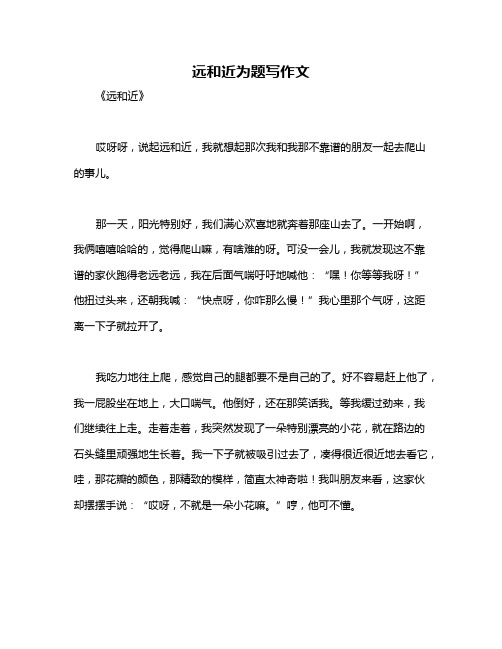 远和近为题写作文

《远和近》

哎呀呀，说起远和近，我就想起那次我和我那不靠谱的朋友一起去爬山的事儿。

那一天，阳光特别好，我们满心欢喜地就奔着那座山去了。一开始啊，我俩嘻嘻哈哈的，觉得爬山嘛，有啥难的呀。可没一会儿，我就发现这不靠谱的家伙跑得老远老远，我在后面气喘吁吁地喊他：“嘿！你等等我呀！”他扭过头来，还朝我喊：“快点呀，你咋那么慢！”我心里那个气呀，这距离一下子就拉开了。

我吃力地往上爬，感觉自己的腿都要不是自己的了。好不容易赶上他了，我一屁股坐在地上，大口喘气。他倒好，还在那笑话我。等我缓过劲来，我们继续往上走。走着走着，我突然发现了一朵特别漂亮的小花，就在路边的石头缝里顽强地生长着。我一下子就被吸引过去了，凑得很近很近地去看它，哇，那花瓣的颜色，那精致的模样，简直太神奇啦！我叫朋友来看，这家伙却摆摆手说：“哎呀，不就是一朵小花嘛。”哼，他可不懂。